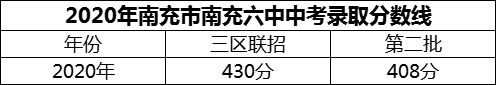 2020年南充市南充六中中考录取分数线

| 年份 | 三区联招 | 第二批 |
|---|---|---|
| 2020年 | 430分 | 408分 |